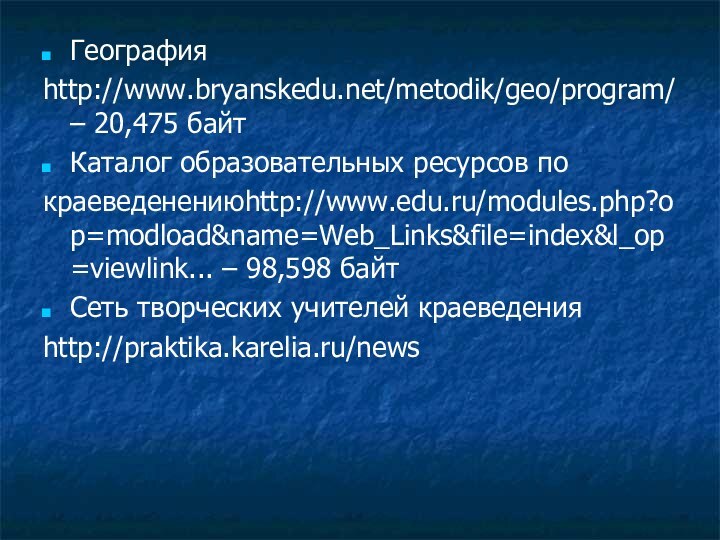 География

http://www.bryanskedu.net/metodik/geo/program/ – 20,475 байт

Каталог образовательных ресурсов по

краеведенениюhttp://www.edu.ru/modules.php?op=modload&name=Web_Links&file=index&l_op=viewlink... – 98,598 байт

Сеть творческих учителей краеведения

http://praktika.karelia.ru/news